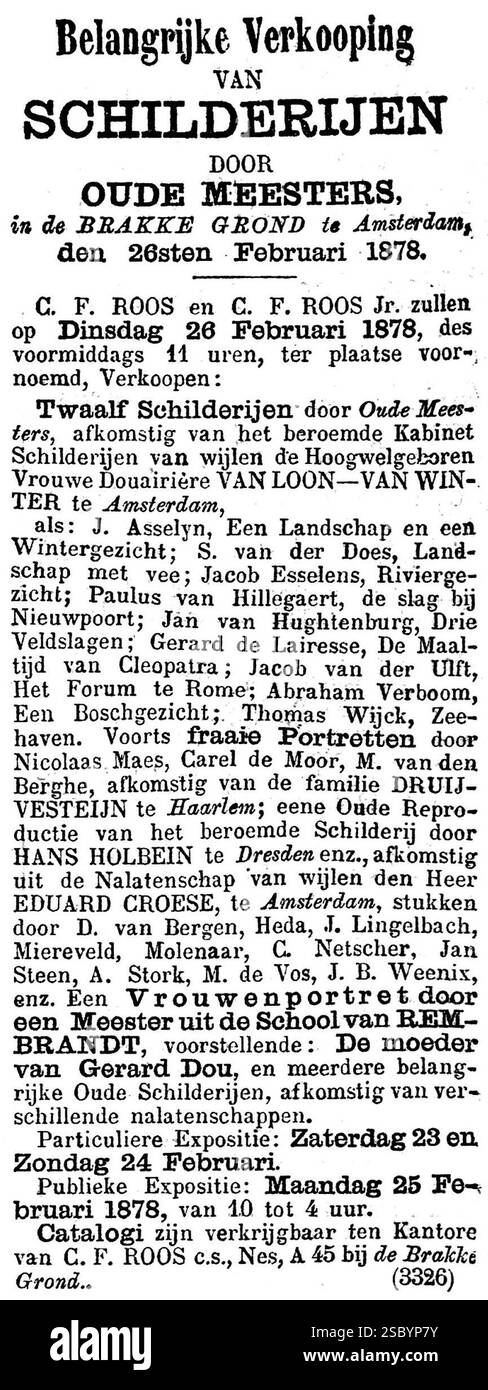 Belangrijke Verkooping
VAN
SCHILDERIJEN
DOOR
OUDE MEESTERS,
in de BRAKKE GROND te Amsterdam,
den 26sten Februari 1878.

C. F. ROOS en C. F. ROOS Jr. zullen op Dinsdag 26 Februari 1878, des voormiddags 11 uren, ter plaatse voornoemd, Verkoopen:

Twaalf Schilderijen door Oude Meesters, afkomstig van het beroemde Kabinet Schilderijen van wijlen de Hoogwelgeboren Vrouwe Douairière VAN LOON—VAN WINTER te Amsterdam,
als: J. Asselyn, Een Landschap en een Wintergezicht; S. van der Does, Landschap met vee; Jacob Esselens, Riviergezicht; Paulus van Hillegaert, de slag bij Nieuwpoort; Jan van Hughtenburg, Drie Veldslagen; Gerard de Lairesse, De Maaltijd van Cleopatra; Jacob van der Ulft, Het Forum te Rome; Abraham Verboom, Een Boschgezicht; Thomas Wijck, Zeehaven. Voorts fraaie Portretten door Nicolaas Maes, Carel de Moor, M. van den Berghe, afkomstig van de familie DRUIJVESTEIJN te Haarlem; eene Oude Reproductie van het beroemde Schilderij door HANS HOLBEIN te Dresden enz., afkomstig uit de Nalatenschap van wijlen den Heer EDUARD CROESE, te Amsterdam, stukken door D. van Bergen, Heda, J. Lingelbach, Miereveld, Molenaar, C. Netscher, Jan Steen, A. Stork, M. de Vos, J. B. Weenix, enz. Een Vrouwenportret door een Meester uit de School van REMBRANDT, voorstellende: De moeder van Gerard Dou, en meerdere belangrijke Oude Schilderijen, afkomstig van verschillende nalatenschappen.
Particuliere Expositie: Zaterdag 23 en Zondag 24 Februari.
Publieke Expositie: Maandag 25 Februari 1878, van 10 tot 4 uur.
Catalogi zijn verkrijgbaar ten Kantore van C. F. ROOS c.s., Nes, A 45 bij de Brakke Grond. (3326)

alamy
Image ID: 2SBYP7Y
www.alamy.com